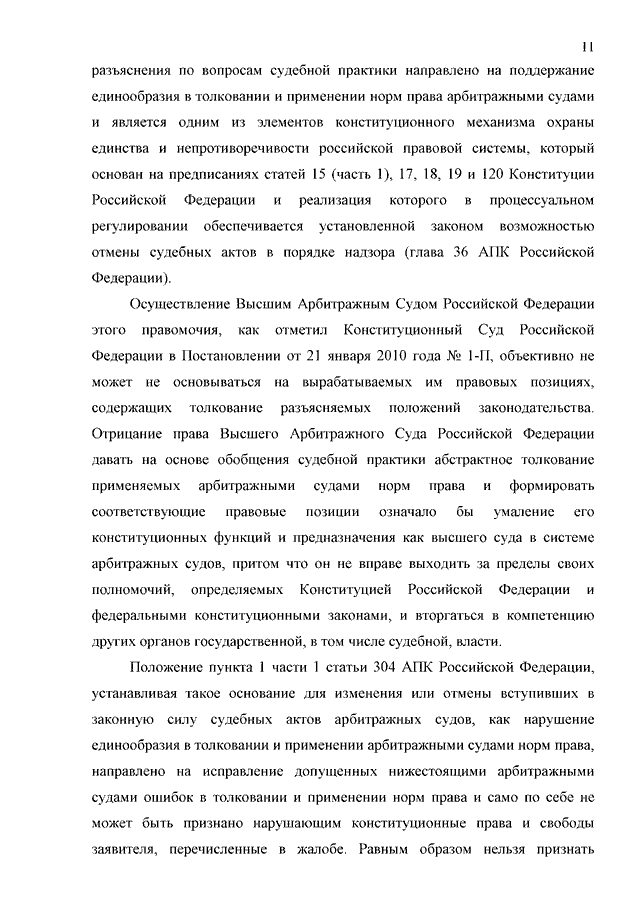 11

разъяснения по вопросам судебной практики направлено на поддержание единообразия в толковании и применении норм права арбитражными судами и является одним из элементов конституционного механизма охраны единства и непротиворечивости российской правовой системы, который основан на предписаниях статей 15 (часть 1), 17, 18, 19 и 120 Конституции Российской Федерации и реализация которого в процессуальном регулировании обеспечивается установленной законом возможностью отмены судебных актов в порядке надзора (глава 36 АПК Российской Федерации).

Осуществление Высшим Арбитражным Судом Российской Федерации этого правомочия, как отметил Конституционный Суд Российской Федерации в Постановлении от 21 января 2010 года № 1-П, объективно не может не основываться на вырабатываемых им правовых позициях, содержащих толкование разъясняемых положений законодательства. Отрицание права Высшего Арбитражного Суда Российской Федерации давать на основе обобщения судебной практики абстрактное толкование применяемых арбитражными судами норм права и формировать соответствующие правовые позиции означало бы умаление его конституционных функций и предназначения как высшего суда в системе арбитражных судов, притом что он не вправе выходить за пределы своих полномочий, определяемых Конституцией Российской Федерации и федеральными конституционными законами, и вторгаться в компетенцию других органов государственной, в том числе судебной, власти.

Положение пункта 1 части 1 статьи 304 АПК Российской Федерации, устанавливая такое основание для изменения или отмены вступивших в законную силу судебных актов арбитражных судов, как нарушение единообразия в толковании и применении арбитражными судами норм права, направлено на исправление допущенных нижестоящими арбитражными судами ошибок в толковании и применении норм права и само по себе не может быть признано нарушающим конституционные права и свободы заявителя, перечисленные в жалобе. Равным образом нельзя признать